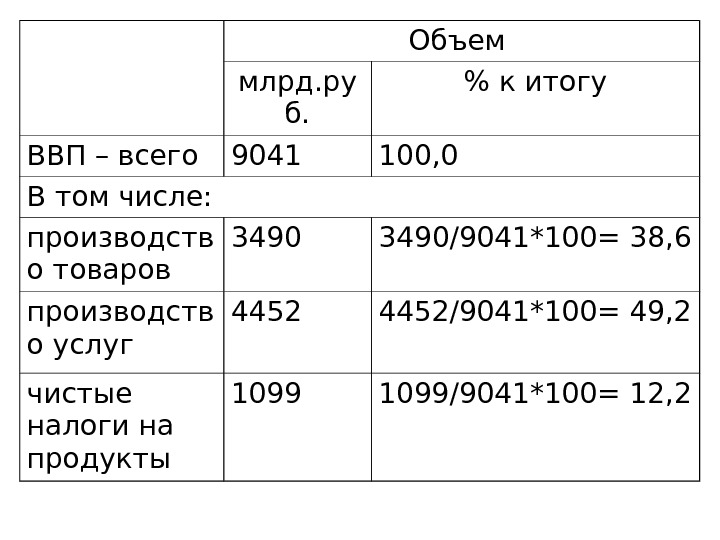 |  | Объем |  |
|---|---|---|
|  | млрд.руб. | % к итогу |
| ВВП – всего | 9041 | 100,0 |
| В том числе: |  |  |
| производство товаров | 3490 | 3490/9041*100= 38,6 |
| производство услуг | 4452 | 4452/9041*100= 49,2 |
| чистые налоги на продукты | 1099 | 1099/9041*100= 12,2 |